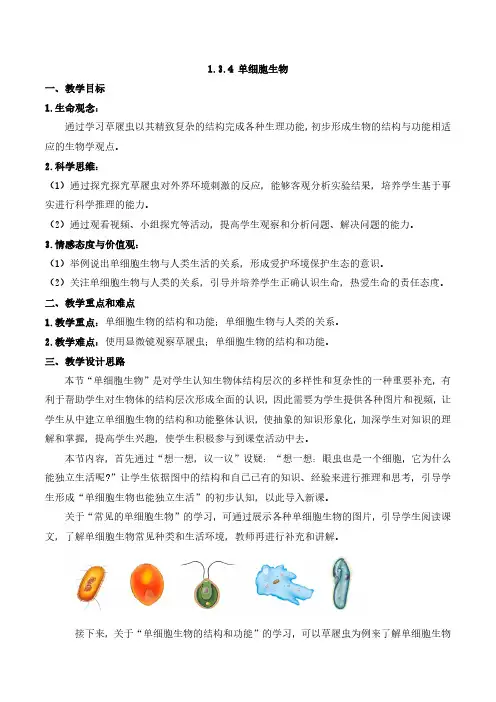 1.3.4 单细胞生物

一、教学目标

1.生命观念：

通过学习草履虫以其精致复杂的结构完成各种生理功能，初步形成生物的结构与功能相适应的生物学观点。

2.科学思维：

（1）通过探究探究草履虫对外界环境刺激的反应，能够客观分析实验结果，培养学生基于事实进行科学推理的能力。

（2）通过观看视频、小组探究等活动，提高学生观察和分析问题、解决问题的能力。

3.情感态度与价值观：

（1）举例说出单细胞生物与人类生活的关系，形成爱护环境保护生态的意识。

（2）关注单细胞生物与人类的关系，引导并培养学生正确认识生命，热爱生命的责任态度。

二、教学重点和难点

1.教学重点：单细胞生物的结构和功能；单细胞生物与人类的关系。

2.教学难点：使用显微镜观察草履虫；单细胞生物的结构和功能。

三、教学设计思路

本节“单细胞生物”是对学生认知生物体结构层次的多样性和复杂性的一种重要补充，有利于帮助学生对生物体的结构层次形成全面的认识，因此需要为学生提供各种图片和视频，让学生从中建立单细胞生物的结构和功能整体认识，使抽象的知识形象化，加深学生对知识的理解和掌握，提高学生兴趣，使学生积极参与到课堂活动中去。

本节内容，首先通过“想一想，议一议”设疑：“想一想：眼虫也是一个细胞，它为什么能独立生活呢？”让学生依据图中的结构和自己已有的知识、经验来进行推理和思考，引导学生形成“单细胞生物也能独立生活”的初步认知，以此导入新课。

关于“常见的单细胞生物”的学习，可通过展示各种单细胞生物的图片，引导学生阅读课文，了解单细胞生物常见种类和生活环境，教师再进行补充和讲解。

接下来，关于“单细胞生物的结构和功能”的学习，可以草履虫为例来了解单细胞生物